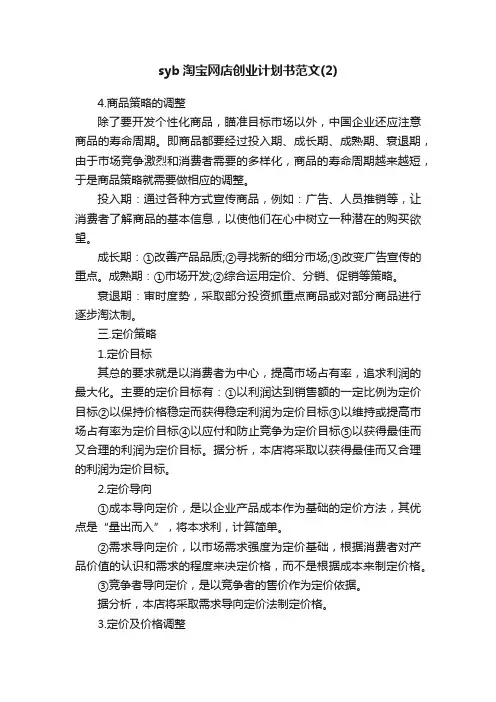 syb 淘宝网店创业计划书范文(2)

4.商品策略的调整

除了要开发个性化商品，瞄准目标市场以外，中国企业还应注意商品的寿命周期。即商品都要经过投入期、成长期、成熟期、衰退期，由于市场竞争激烈和消费者需要的多样化，商品的寿命周期越来越短，于是商品策略就需要做相应的调整。

投入期：通过各种方式宣传商品，例如：广告、人员推销等，让消费者了解商品的基本信息，以使他们在心中树立一种潜在的购买欲望。

成长期：①改善产品品质;②寻找新的细分市场;③改变广告宣传的重点。成熟期：①市场开发;②综合运用定价、分销、促销等策略。

衰退期：审时度势，采取部分投资抓重点商品或对部分商品进行逐步淘汰制。

三.定价策略

1.定价目标

其总的要求就是以消费者为中心，提高市场占有率，追求利润的最大化。主要的定价目标有：①以利润达到销售额的一定比例为定价目标②以保持价格稳定而获得稳定利润为定价目标③以维持或提高市场占有率为定价目标④以应付和防止竞争为定价目标⑤以获得最佳而又合理的利润为定价目标。据分析，本店将采取以获得最佳而又合理的利润为定价目标。

2.定价导向

①成本导向定价，是以企业产品成本作为基础的定价方法，其优点是“量出而入”，将本求利，计算简单。

②需求导向定价，以市场需求强度为定价基础，根据消费者对产品价值的认识和需求的程度来决定价格，而不是根据成本来制定价格。

③竞争者导向定价，是以竞争者的售价作为定价依据。

据分析，本店将采取需求导向定价法制定价格。

3.定价及价格调整